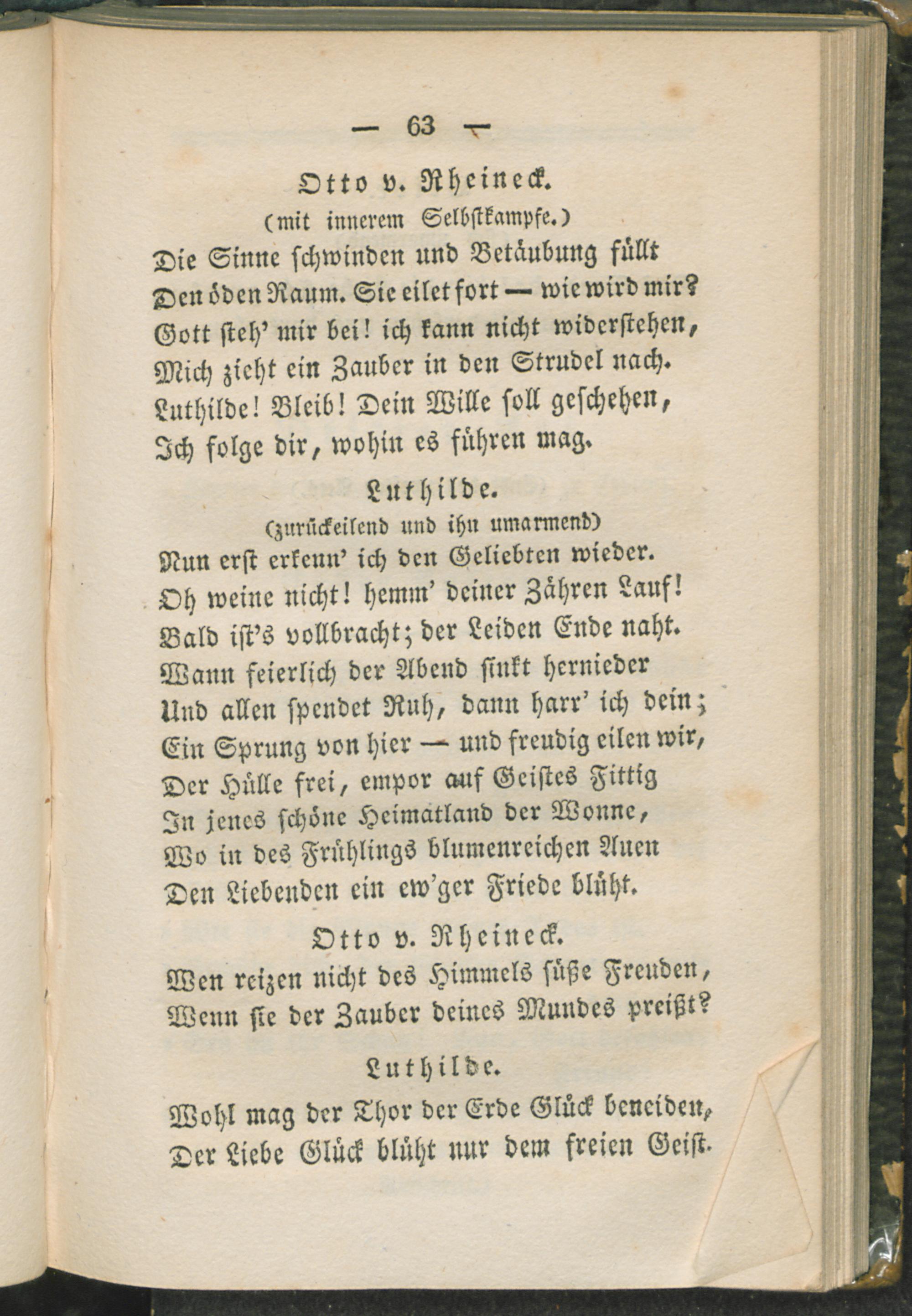 — 63 —

Otto v. Rheineck.
(mit innerem Selbstkampfe.)
Die Sinne schwinden und Betäubung füllt
Den öden Raum. Sie eilet fort — wie wird mir?
Gott steh' mir bei! ich kann nicht widerstehen,
Mich zieht ein Zauber in den Strudel nach.
Luthilde! Bleib! Dein Wille soll geschehen,
Ich folge dir, wohin es führen mag.

Luthilde.
(zurückeilend und ihn umarmend)
Nun erst erkenn' ich den Geliebten wieder.
Oh weine nicht! hemm' deiner Zähren Lauf!
Bald ist's vollbracht; der Leiden Ende naht.
Wann feierlich der Abend sinkt hernieder
Und allen spendet Ruh, dann harr' ich dein;
Ein Sprung von hier — und freudig eilen wir,
Der Hülle frei, empor auf Geistes Fittig
In jenes schöne Heimatland der Wonne,
Wo in des Frühlings blumenreichen Auen
Den Liebenden ein ew'ger Friede blüht.

Otto v. Rheineck.
Wen reizen nicht des Himmels süße Freuden,
Wenn sie der Zauber deines Mundes preißt?

Luthilde.
Wohl mag der Thor der Erde Glück beneiden,
Der Liebe Glück blüht nur dem freien Geist.